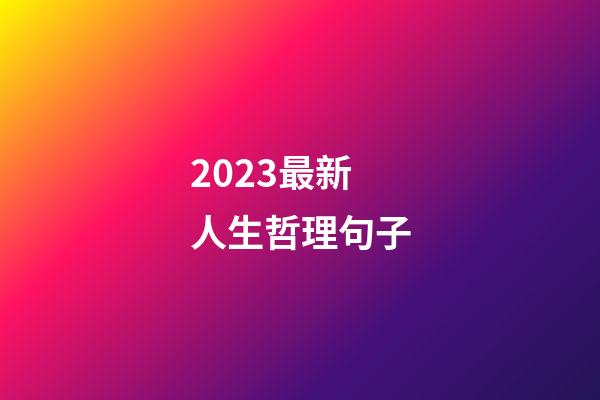 2023最新
人生哲理句子